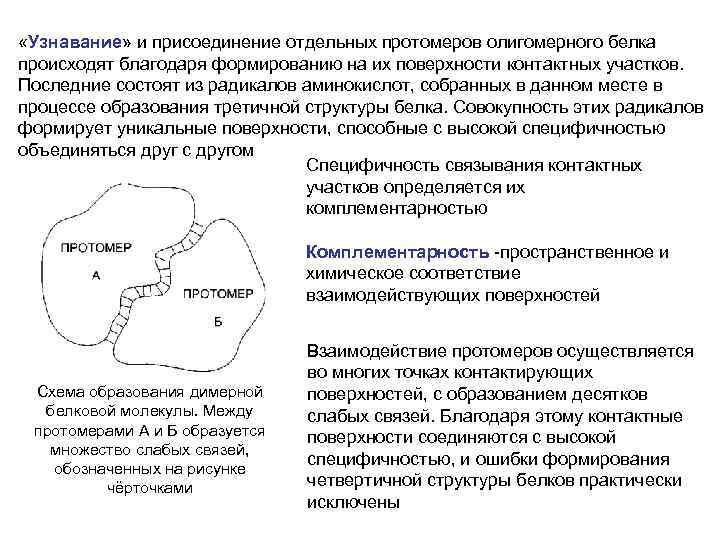 «Узнавание» и присоединение отдельных протомеров олигомерного белка происходят благодаря формированию на их поверхности контактных участков. Последние состоят из радикалов аминокислот, собранных в данном месте в процессе образования третичной структуры белка. Совокупность этих радикалов формирует уникальные поверхности, способные с высокой специфичностью объединяться друг с другом

ПРОТОМЕР
А

ПРОТОМЕР
Б

Схема образования димерной белковой молекулы. Между протомерами А и Б образуется множество слабых связей, обозначенных на рисунке чёрточками

Специфичность связывания контактных участков определяется их комплементарностью

Комплементарность -пространственное и химическое соответствие взаимодействующих поверхностей

Взаимодействие протомеров осуществляется во многих точках контактирующих поверхностей, с образованием десятков слабых связей. Благодаря этому контактные поверхности соединяются с высокой специфичностью, и ошибки формирования четвертичной структуры белков практически исключены